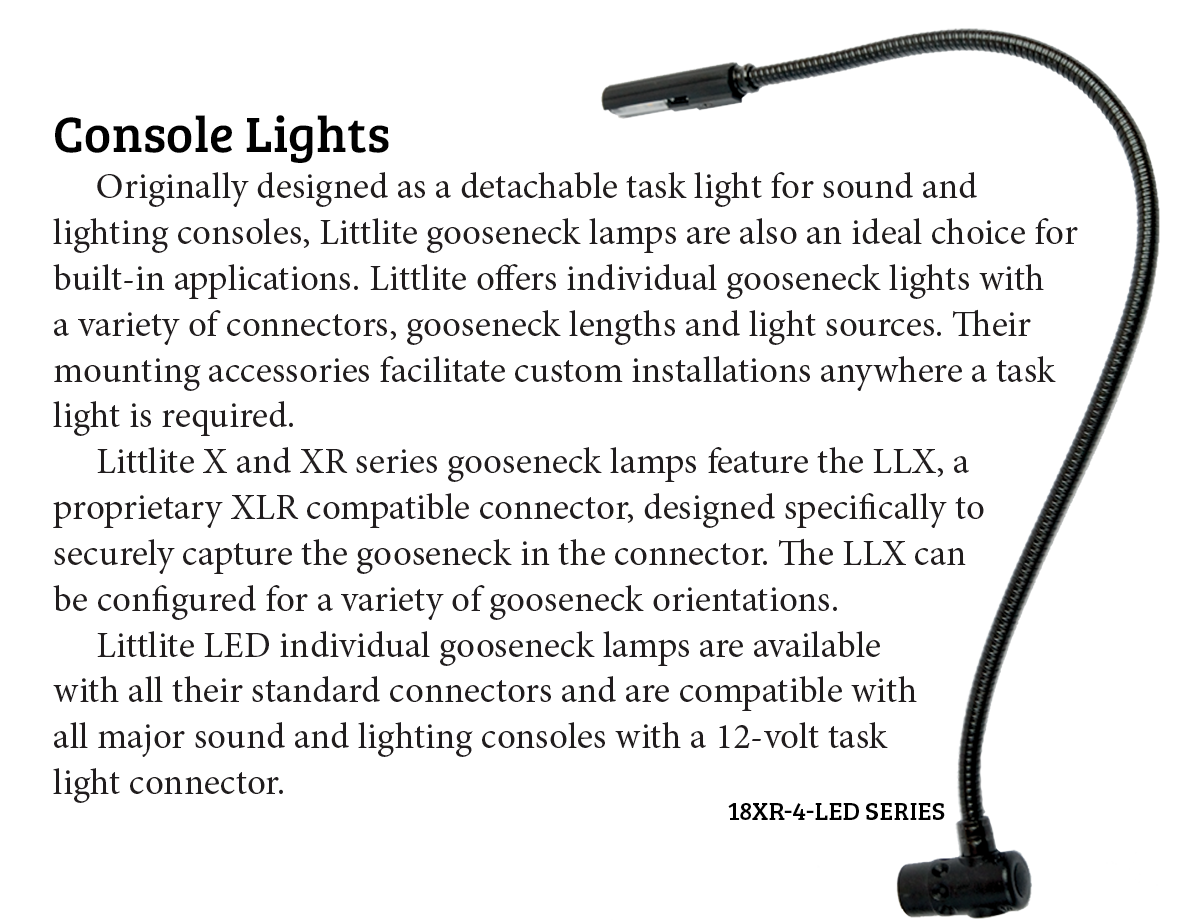 Console Lights

Originally designed as a detachable task light for sound and lighting consoles, Littlite gooseneck lamps are also an ideal choice for built-in applications. Littlite offers individual gooseneck lights with a variety of connectors, gooseneck lengths and light sources. Their mounting accessories facilitate custom installations anywhere a task light is required.

Littlite X and XR series gooseneck lamps feature the LLX, a proprietary XLR compatible connector, designed specifically to securely capture the gooseneck in the connector. The LLX can be configured for a variety of gooseneck orientations.

Littlite LED individual gooseneck lamps are available with all their standard connectors and are compatible with all major sound and lighting consoles with a 12-volt task light connector.

18XR-4-LED SERIES